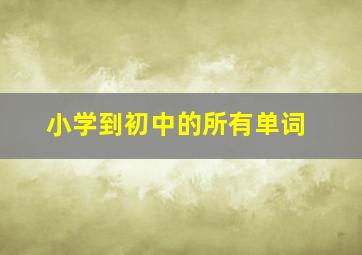 小学到初中的所有单词